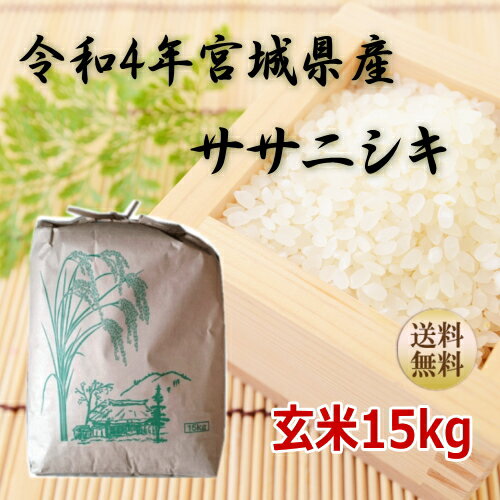 令和4年宮城県産

ササニシキ

15kg

送料無料

玄米15kg